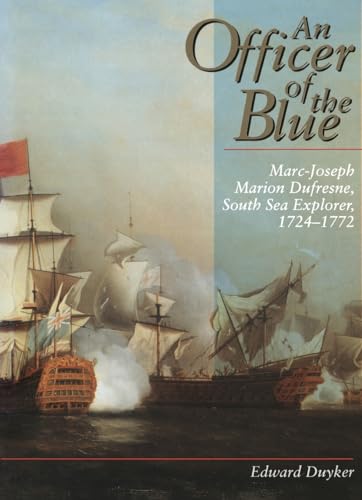 An Officer of the Blue

Marc-Joseph Marion Dufresne, South Sea Explorer, 1724–1772

Edward Duyker